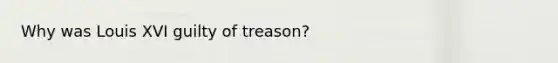 Why was Louis XVI guilty of treason?